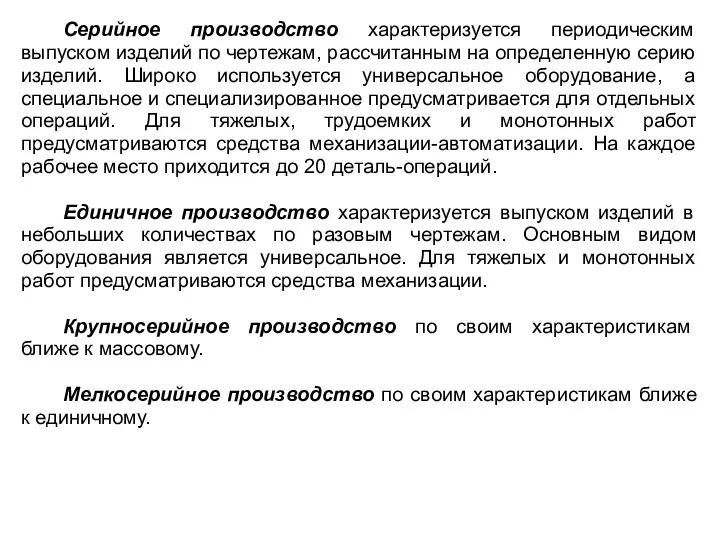 Серийное производство характеризуется периодическим выпуском изделий по чертежам, рассчитанным на определенную серию изделий. Широко используется универсальное оборудование, а специальное и специализированное предусматривается для отдельных операций. Для тяжелых, трудоемких и монотонных работ предусматриваются средства механизации-автоматизации. На каждое рабочее место приходится до 20 деталь-операций.

Единичное производство характеризуется выпуском изделий в небольших количествах по разовым чертежам. Основным видом оборудования является универсальное. Для тяжелых и монотонных работ предусматриваются средства механизации.

Крупносерийное производство по своим характеристикам ближе к массовому.

Мелкосерийное производство по своим характеристикам ближе к единичному.